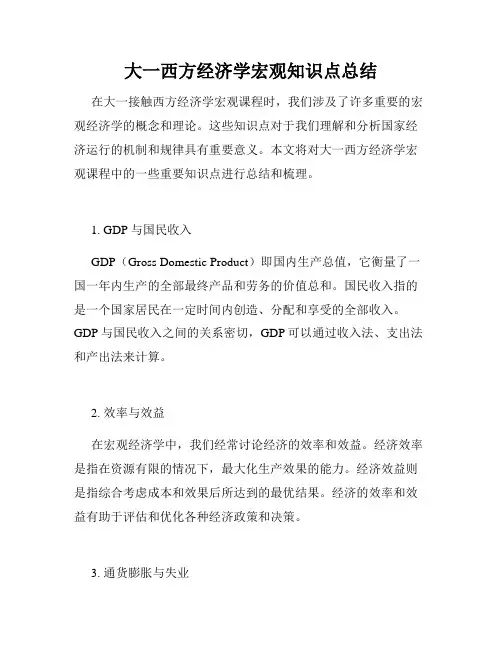 大一西方经济学宏观知识点总结

在大一接触西方经济学宏观课程时，我们涉及了许多重要的宏观经济学的概念和理论。这些知识点对于我们理解和分析国家经济运行的机制和规律具有重要意义。本文将对大一西方经济学宏观课程中的一些重要知识点进行总结和梳理。

1. GDP 与国民收入

GDP（Gross Domestic Product）即国内生产总值，它衡量了一国一年内生产的全部最终产品和劳务的价值总和。国民收入指的是一个国家居民在一定时间内创造、分配和享受的全部收入。GDP 与国民收入之间的关系密切，GDP 可以通过收入法、支出法和产出法来计算。

2. 效率与效益

在宏观经济学中，我们经常讨论经济的效率和效益。经济效率是指在资源有限的情况下，最大化生产效果的能力。经济效益则是指综合考虑成本和效果后所达到的最优结果。经济的效率和效益有助于评估和优化各种经济政策和决策。

3. 通货膨胀与失业